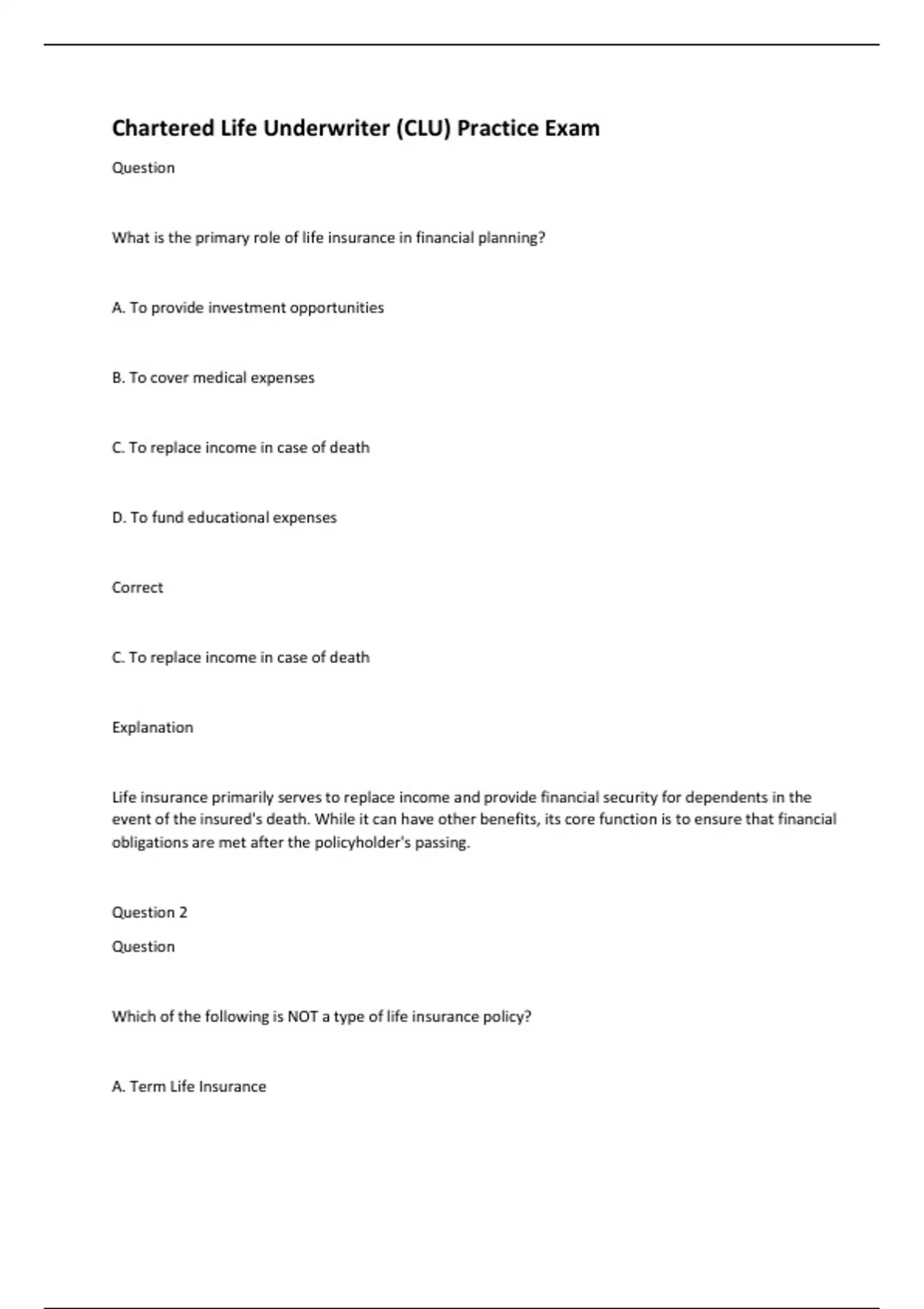 Chartered Life Underwriter (CLU) Practice Exam

Question

What is the primary role of life insurance in financial planning?

A. To provide investment opportunities

B. To cover medical expenses

C. To replace income in case of death

D. To fund educational expenses

Correct

C. To replace income in case of death

Explanation

Life insurance primarily serves to replace income and provide financial security for dependents in the event of the insured's death. While it can have other benefits, its core function is to ensure that financial obligations are met after the policyholder's passing.

Question 2

Question

Which of the following is NOT a type of life insurance policy?

A. Term Life Insurance